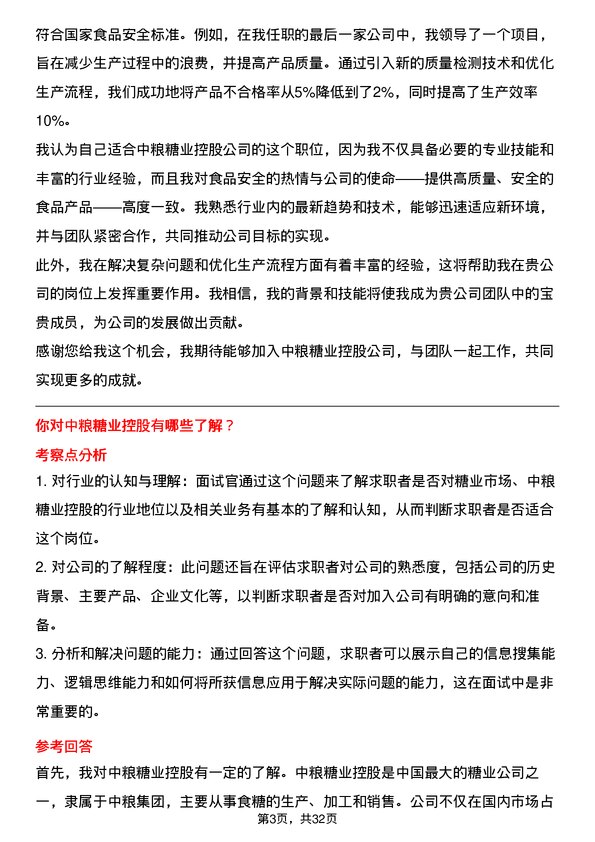 符合国家食品安全标准。例如，在我任职的最后一家公司中，我领导了一个项目，旨在减少生产过程中的浪费，并提高产品质量。通过引入新的质量检测技术和优化生产流程，我们成功地将产品不合格率从5%降低到了2%，同时提高了生产效率10%。

我认为自己适合中粮糖业控股公司的这个职位，因为我不仅具备必要的专业技能和丰富的行业经验，而且我对食品安全的热情与公司的使命——提供高质量、安全的食品产品——高度一致。我熟悉行业内的最新趋势和技术，能够迅速适应新环境，并与团队紧密合作，共同推动公司目标的实现。

此外，我在解决复杂问题和优化生产流程方面有着丰富的经验，这将帮助我在贵公司的岗位上发挥重要作用。我相信，我的背景和技能将使我成为贵公司团队中的宝贵成员，为公司的发展做出贡献。

感谢您给我这个机会，我期待能够加入中粮糖业控股公司，与团队一起工作，共同实现更多的成就。

你对中粮糖业控股有哪些了解？

考察点分析

1. 对行业的认知与理解：面试官通过这个问题来了解求职者是否对糖业市场、中粮糖业控股的行业地位以及相关业务有基本的了解和认知，从而判断求职者是否适合这个岗位。

2. 对公司的了解程度：此问题还旨在评估求职者对公司的熟悉度，包括公司的历史背景、主要产品、企业文化等，以判断求职者是否对加入公司有明确的意向和准备。

3. 分析和解决问题的能力：通过回答这个问题，求职者可以展示自己的信息搜集能力、逻辑思维能力和如何将所获信息应用于解决实际问题的能力，这在面试中是非常重要的。

参考回答

首先，我对中粮糖业控股有一定的了解。中粮糖业控股是中国最大的糖业公司之一，隶属于中粮集团，主要从事食糖的生产、加工和销售。公司不仅在国内市场占

第3页，共32页